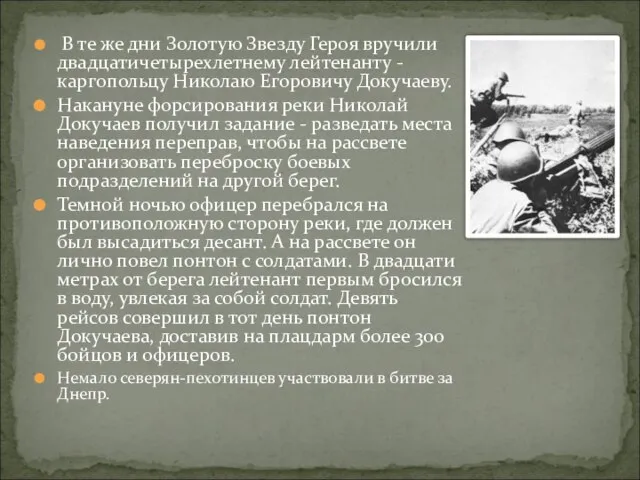 В те же дни Золотую Звезду Героя вручили двадцатичетырехлетнему лейтенанту - каргопольцу Николаю Егоровичу Докучаеву.

Накануне форсирования реки Николай Докучаев получил задание - разведать места наведения переправ, чтобы на рассвете организовать переброску боевых подразделений на другой берег.

Темной ночью офицер перебрался на противоположную сторону реки, где должен был высадиться десант. А на рассвете он лично повел понтон с солдатами. В двадцати метрах от берега лейтенант первым бросился в воду, увлекая за собой солдат. Девять рейсов совершил в тот день понтон Докучаева, доставив на плацдарм более 300 бойцов и офицеров.

Немало северян-пехотинцев участвовали в битве за Днепр.